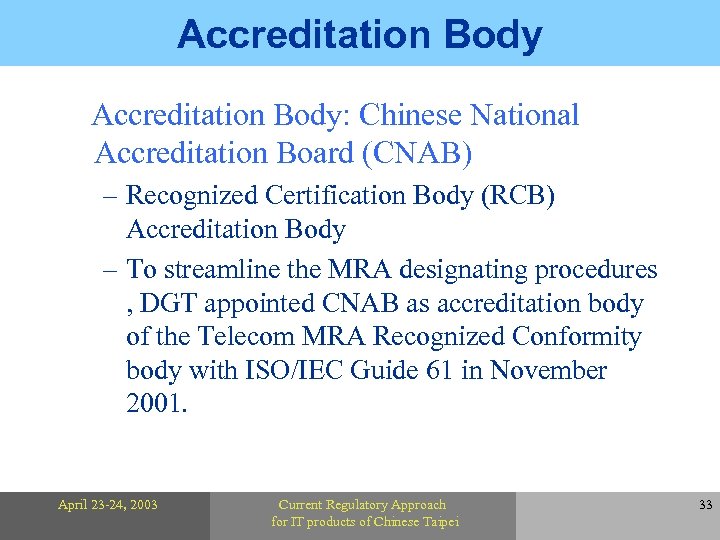 Accreditation Body

Accreditation Body: Chinese National Accreditation Board (CNAB)

– Recognized Certification Body (RCB) Accreditation Body

– To streamline the MRA designating procedures , DGT appointed CNAB as accreditation body of the Telecom MRA Recognized Conformity body with ISO/IEC Guide 61 in November 2001.

April 23-24, 2003

Current Regulatory Approach for IT products of Chinese Taipei

33